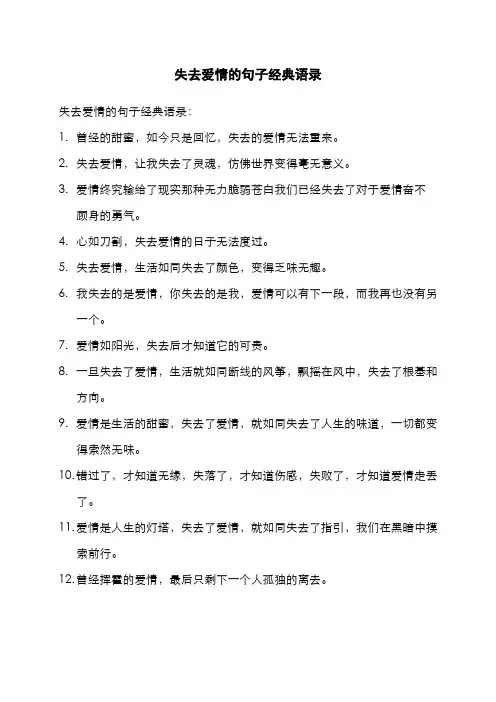 失去爱情的句子经典语录

失去爱情的句子经典语录：

1. 曾经的甜蜜，如今只是回忆，失去的爱情无法重来。

2. 失去爱情，让我失去了灵魂，仿佛世界变得毫无意义。

3. 爱情终究输给了现实那种无力脆弱苍白我们已经失去了对于爱情奋不顾身的勇气。

4. 心如刀割，失去爱情的日子无法度过。

5. 失去爱情，生活如同失去了颜色，变得乏味无趣。

6. 我失去的是爱情，你失去的是我，爱情可以有下一段，而我再也没有另一个。

7. 爱情如阳光，失去后才知道它的可贵。

8. 一旦失去了爱情，生活就如同断线的风筝，飘摇在风中，失去了根基和方向。

9. 爱情是生活的甜蜜，失去了爱情，就如同失去了人生的味道，一切都变得索然无味。

10. 错过了，才知道无缘，失落了，才知道伤感，失败了，才知道爱情走丢了。

11. 爱情是人生的灯塔，失去了爱情，就如同失去了指引，我们在黑暗中摸索前行。

12. 曾经挥霍的爱情，最后只剩下一个人孤独的离去。